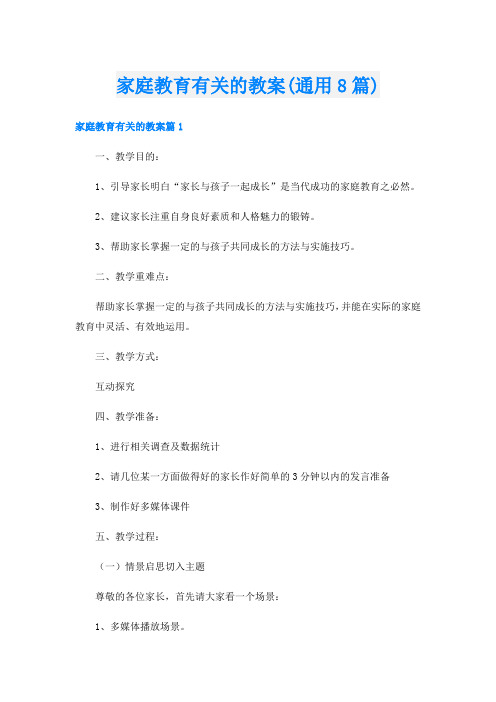 家庭教育有关的教案(通用8篇)

家庭教育有关的教案篇1

一、教学目的：

1、引导家长明白“家长与孩子一起成长”是当代成功的家庭教育之必然。

2、建议家长注重自身良好素质和人格魅力的锻铸。

3、帮助家长掌握一定的与孩子共同成长的方法与实施技巧。

二、教学重难点：

帮助家长掌握一定的与孩子共同成长的方法与实施技巧，并能在实际的家庭教育中灵活、有效地运用。

三、教学方式：

互动探究

四、教学准备：

1、进行相关调查及数据统计

2、请几位某一方面做得好的家长作好简单的3分钟以内的发言准备

3、制作好多媒体课件

五、教学过程：

（一）情景启思切入主题

尊敬的各位家长，首先请大家看一个场景：

1、多媒体播放场景。